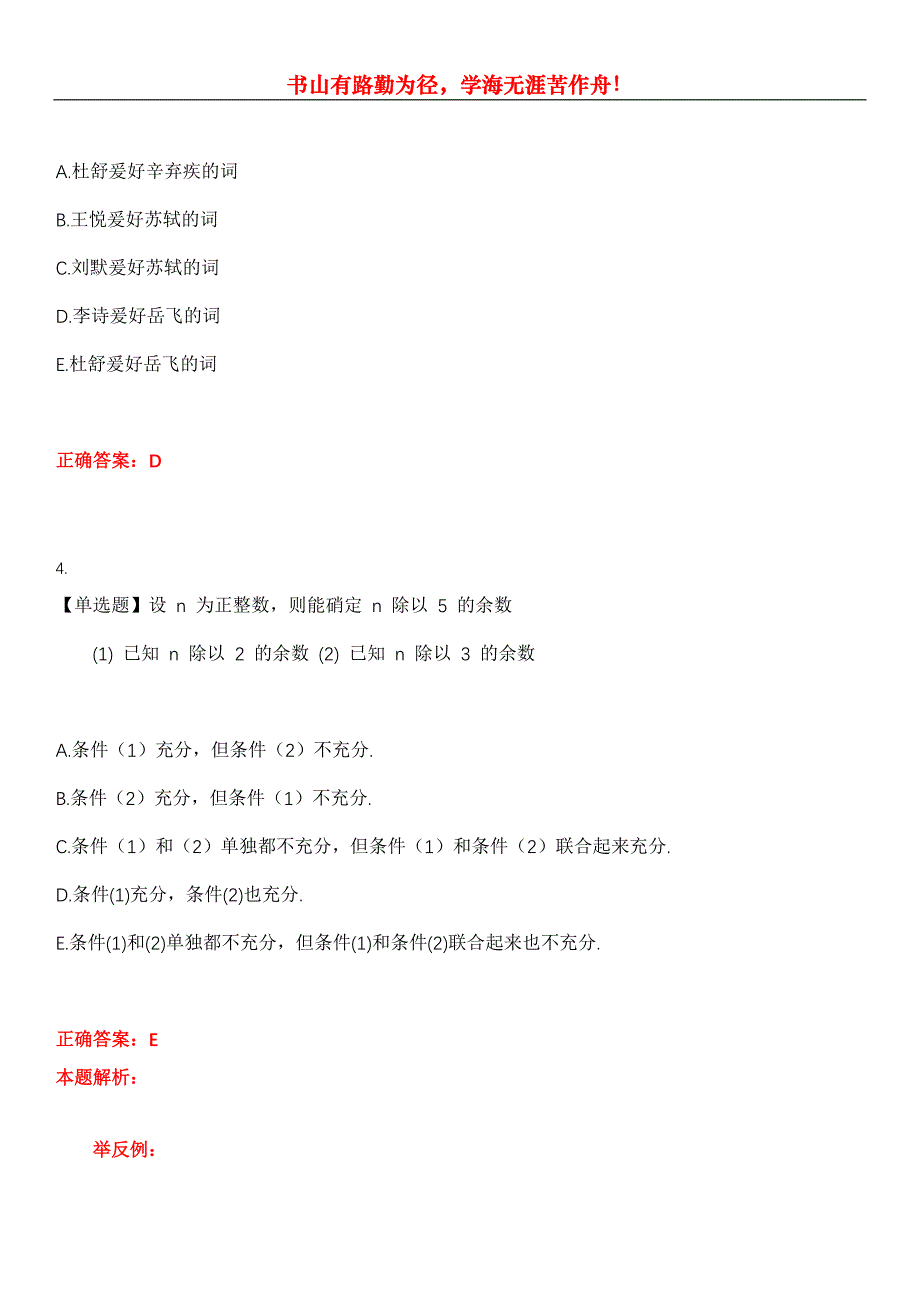 书山有路勤为径，学海无涯苦作舟！

A.杜舒爱好辛弃疾的词

B.王悦爱好苏轼的词

C.刘默爱好苏轼的词

D.李诗爱好岳飞的词

E.杜舒爱好岳飞的词

正确答案：D

4.

【单选题】设 n 为正整数，则能确定 n 除以 5 的余数

(1) 已知 n 除以 2 的余数 (2) 已知 n 除以 3 的余数

A.条件（1）充分，但条件（2）不充分.

B.条件（2）充分，但条件（1）不充分.

C.条件（1）和（2）单独都不充分，但条件（1）和条件（2）联合起来充分.

D.条件(1)充分，条件(2)也充分.

E.条件(1)和(2)单独都不充分，但条件(1)和条件(2)联合起来也不充分.

正确答案：E

本题解析：

举反例：